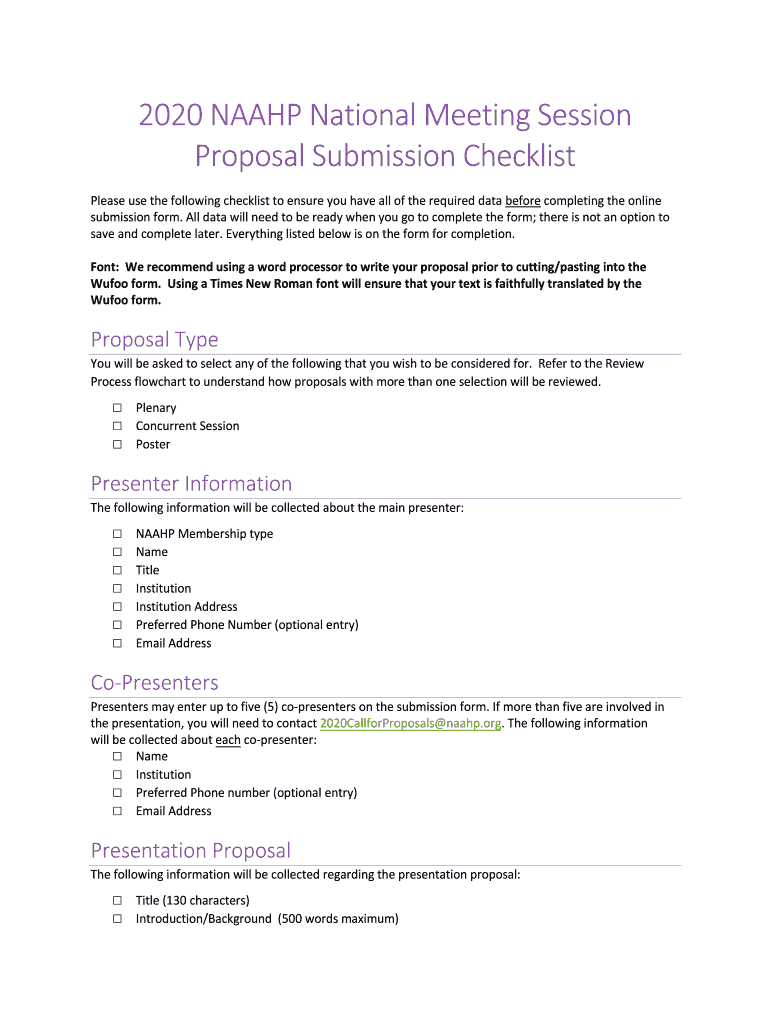 2020 NAAHP National Meeting Session Proposal Submission Checklist

Please use the following checklist to ensure you have all of the required data before completing the online submission form. All data will need to be ready when you go to complete the form; there is not an option to save and complete later. Everything listed below is on the form for completion.

Font: We recommend using a word processor to write your proposal prior to cutting/pasting into the Wufoo form. Using a Times New Roman font will ensure that your text is faithfully translated by the Wufoo form.

Proposal Type

You will be asked to select any of the following that you wish to be considered for. Refer to the Review Process flowchart to understand how proposals with more than one selection will be reviewed.

☐ Plenary
☐ Concurrent Session
☐ Poster

Presenter Information

The following information will be collected about the main presenter:

☐ NAAHP Membership type
☐ Name
☐ Title
☐ Institution
☐ Institution Address
☐ Preferred Phone Number (optional entry)
☐ Email Address

Co-Presenters

Presenters may enter up to five (5) co-presenters on the submission form. If more than five are involved in the presentation, you will need to contact 2020CallforProposals@naahp.org. The following information will be collected about each co-presenter:

☐ Name
☐ Institution
☐ Preferred Phone number (optional entry)
☐ Email Address

Presentation Proposal

The following information will be collected regarding the presentation proposal:

☐ Title (130 characters)
☐ Introduction/Background (500 words maximum)